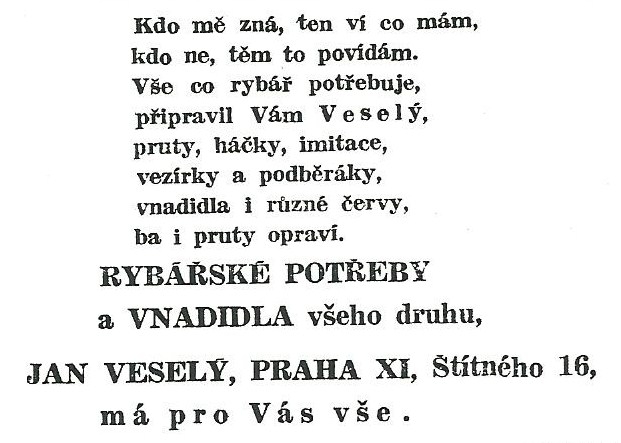 Kdo mě zná, ten ví co mám,
kdo ne, těm to povídám.
Vše co rybář potřebuje,
připravil Vám Veselý,
pruty, háčky, imitace,
vezírky a podběráky,
vnadidla i různé červy,
ba i pruty opraví.

RYBÁŘSKÉ POTŘEBY
a VNADIDLA všeho druhu,

JAN VESELÝ, PRAHA XI, Štítného 16,
má pro Vás vše.